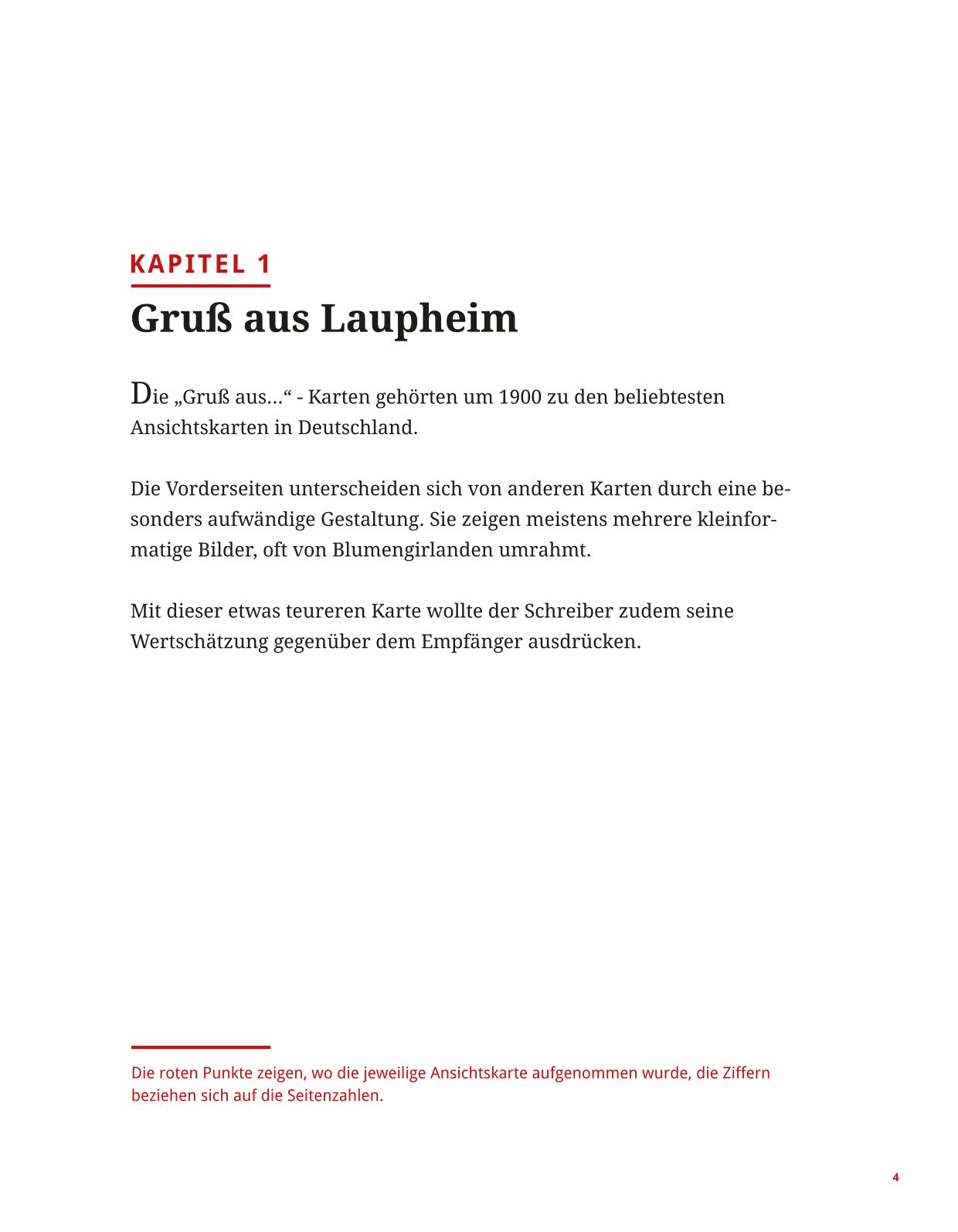 KAPITEL 1

Gruß aus Laupheim

Die „Gruß aus…“ - Karten gehörten um 1900 zu den beliebtesten Ansichtskarten in Deutschland.

Die Vorderseiten unterscheiden sich von anderen Karten durch eine besonders aufwändige Gestaltung. Sie zeigen meistens mehrere kleinformatige Bilder, oft von Blumengirlanden umrahmt.

Mit dieser etwas teureren Karte wollte der Schreiber zudem seine Wertschätzung gegenüber dem Empfänger ausdrücken.

Die roten Punkte zeigen, wo die jeweilige Ansichtskarte aufgenommen wurde, die Ziffern beziehen sich auf die Seitenzahlen.

4